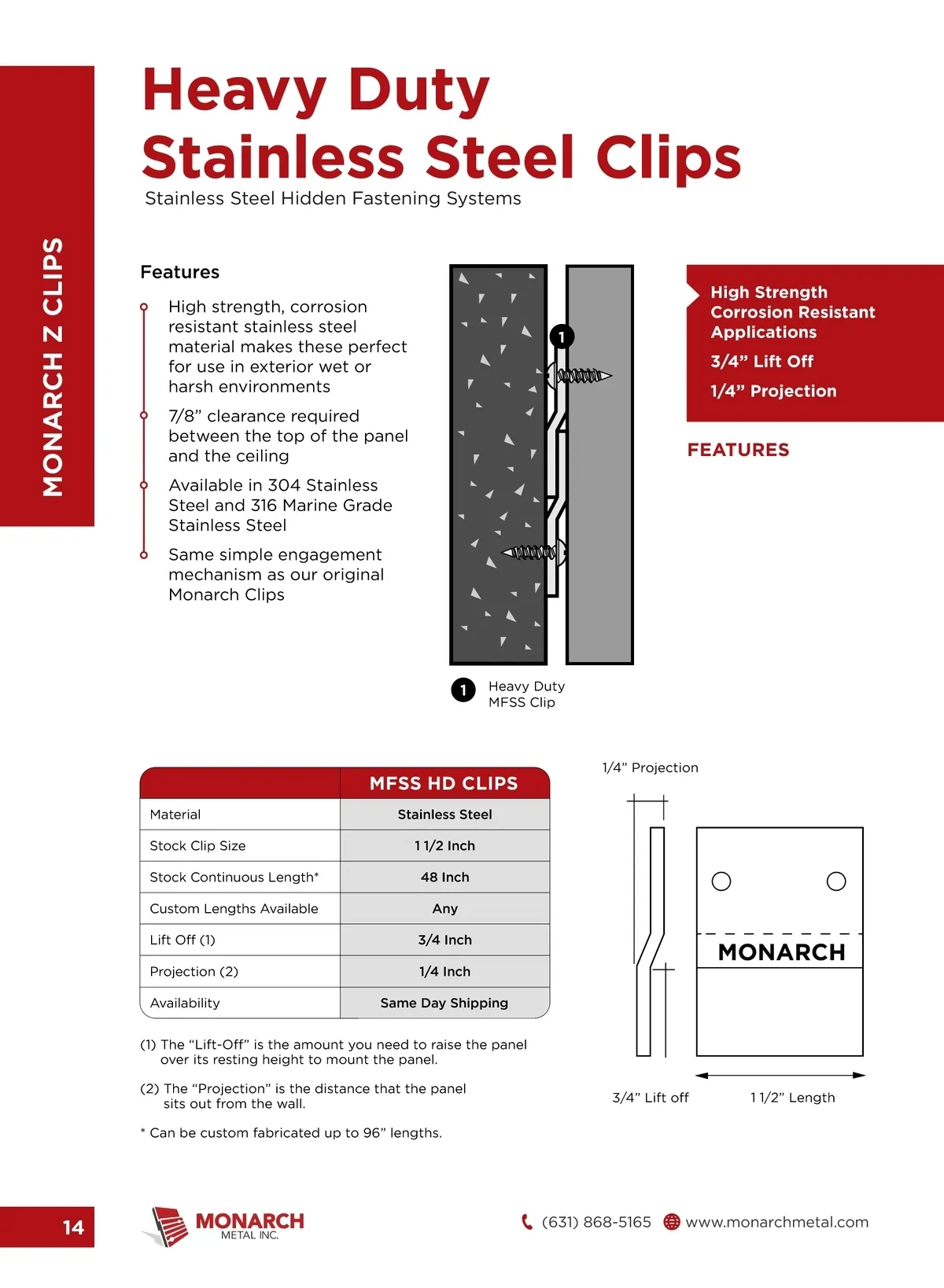 MONARCH Z CLIPS

Heavy Duty
Stainless Steel Clips
Stainless Steel Hidden Fastening Systems

Features

High strength, corrosion resistant stainless steel material makes these perfect for use in exterior wet or harsh environments

7/8” clearance required between the top of the panel and the ceiling

Available in 304 Stainless Steel and 316 Marine Grade Stainless Steel

Same simple engagement mechanism as our original Monarch Clips

1

1 Heavy Duty MFSS Clip

High Strength Corrosion Resistant Applications
3/4” Lift Off
1/4” Projection

FEATURES

| | MFSS HD CLIPS |
|---|---|
| Material | Stainless Steel |
| Stock Clip Size | 1 1/2 Inch |
| Stock Continuous Length* | 48 Inch |
| Custom Lengths Available | Any |
| Lift Off (1) | 3/4 Inch |
| Projection (2) | 1/4 Inch |
| Availability | Same Day Shipping |

(1) The “Lift-Off” is the amount you need to raise the panel over its resting height to mount the panel.

(2) The “Projection” is the distance that the panel sits out from the wall.

* Can be custom fabricated up to 96” lengths.

1/4” Projection

MONARCH

3/4” Lift off

1 1/2” Length

14

MONARCH
METAL INC.

(631) 868-5165 www.monarchmetal.com